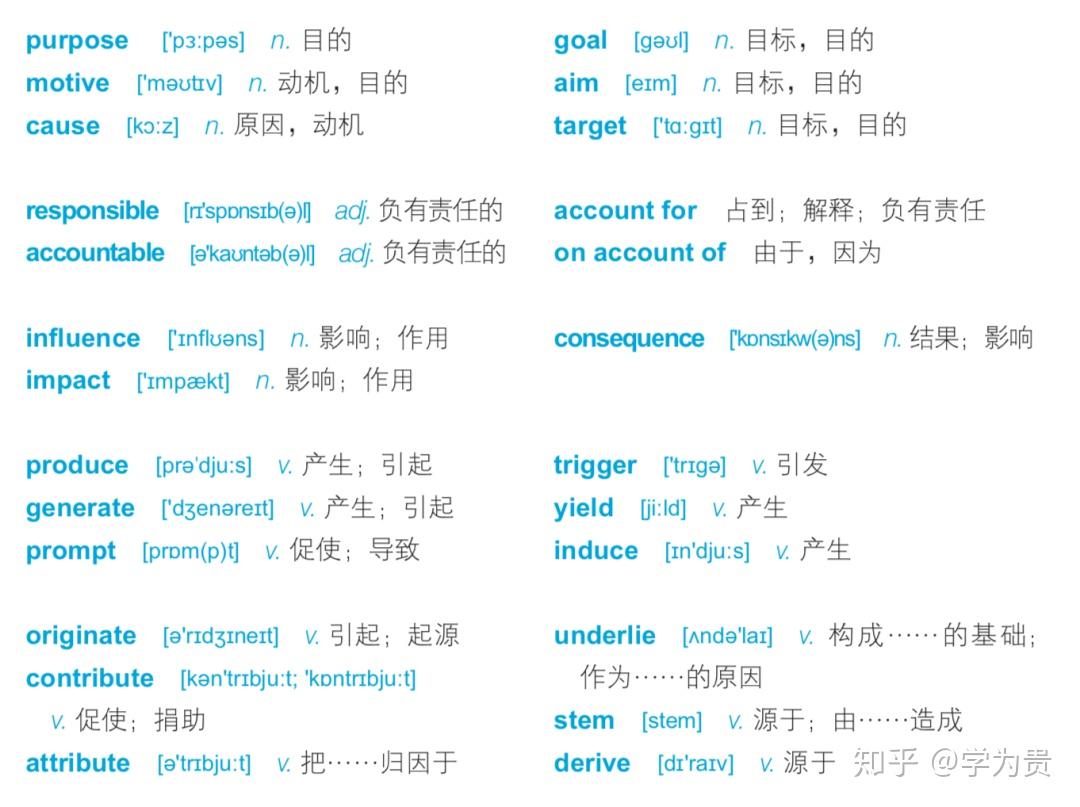 purpose ['pɜːpəs] n. 目的
motive ['məʊtɪv] n. 动机，目的
cause [kɔːz] n. 原因，动机

responsible [rɪ'spɒnsɪb(ə)l] adj. 负有责任的
accountable [ə'kaʊntəb(ə)l] adj. 负有责任的

influence ['ɪnflʊəns] n. 影响；作用
impact ['ɪmpækt] n. 影响；作用

produce [prə'djuːs] v. 产生；引起
generate ['dʒenəreɪt] v. 产生；引起
prompt [prɒm(p)t] v. 促使；导致

originate [ə'rɪdʒɪneɪt] v. 引起；起源
contribute [kən'trɪbjuːt; 'kɒntrɪbjuːt] v. 促使；捐助
attribute [ə'trɪbjuːt] v. 把……归因于

goal [gəʊl] n. 目标，目的
aim [eɪm] n. 目标，目的
target ['tɑːgɪt] n. 目标，目的

account for 占到；解释；负有责任
on account of 由于，因为

consequence ['kɒnsɪkw(ə)ns] n. 结果；影响

trigger ['trɪgə] v. 引发
yield [jiːld] v. 产生
induce [ɪn'djuːs] v. 产生

underlie [ʌndə'laɪ] v. 构成……的基础；作为……的原因
stem [stem] v. 源于；由……造成
derive [dɪ'raɪv] v. 源于

知乎 @学为贵